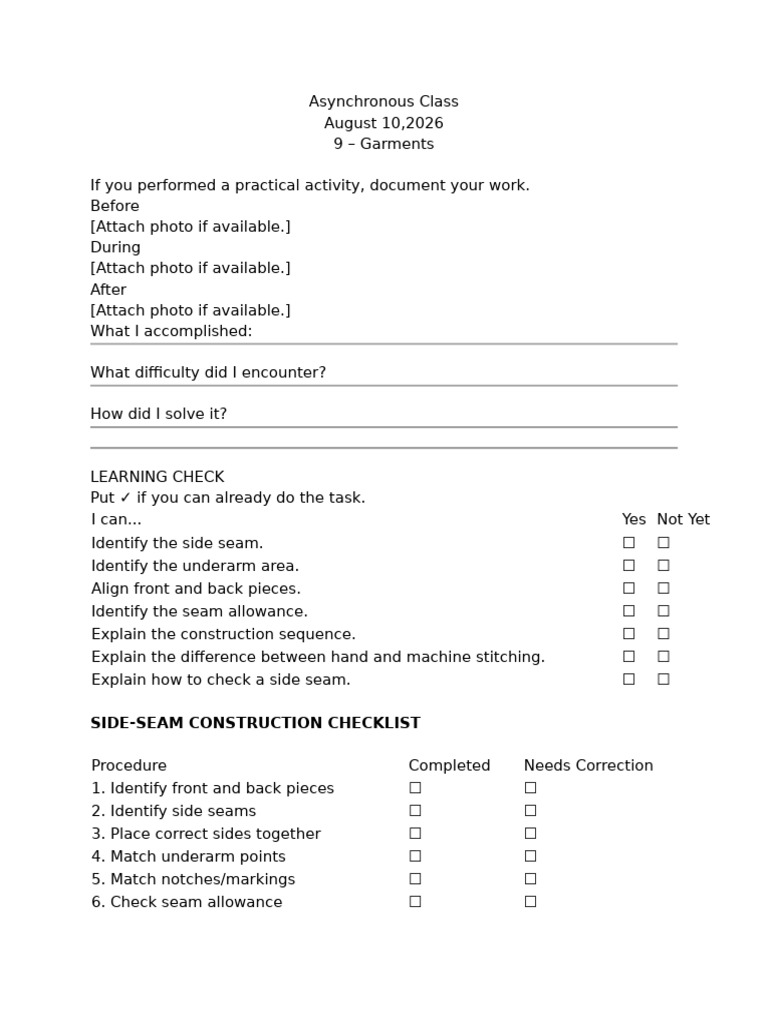 Asynchronous Class
August 10,2026
9 – Garments

If you performed a practical activity, document your work.
Before
[Attach photo if available.]
During
[Attach photo if available.]
After
[Attach photo if available.]
What I accomplished:
____

What difficulty did I encounter?
____

How did I solve it?
____

____

LEARNING CHECK
Put ✓ if you can already do the task.

| I can... | Yes | Not Yet |
|---|---|---|
| Identify the side seam. | ☐ | ☐ |
| Identify the underarm area. | ☐ | ☐ |
| Align front and back pieces. | ☐ | ☐ |
| Identify the seam allowance. | ☐ | ☐ |
| Explain the construction sequence. | ☐ | ☐ |
| Explain the difference between hand and machine stitching. | ☐ | ☐ |
| Explain how to check a side seam. | ☐ | ☐ |

SIDE-SEAM CONSTRUCTION CHECKLIST

| Procedure | Completed | Needs Correction |
|---|---|---|
| 1. Identify front and back pieces | ☐ | ☐ |
| 2. Identify side seams | ☐ | ☐ |
| 3. Place correct sides together | ☐ | ☐ |
| 4. Match underarm points | ☐ | ☐ |
| 5. Match notches/markings | ☐ | ☐ |
| 6. Check seam allowance | ☐ | ☐ |